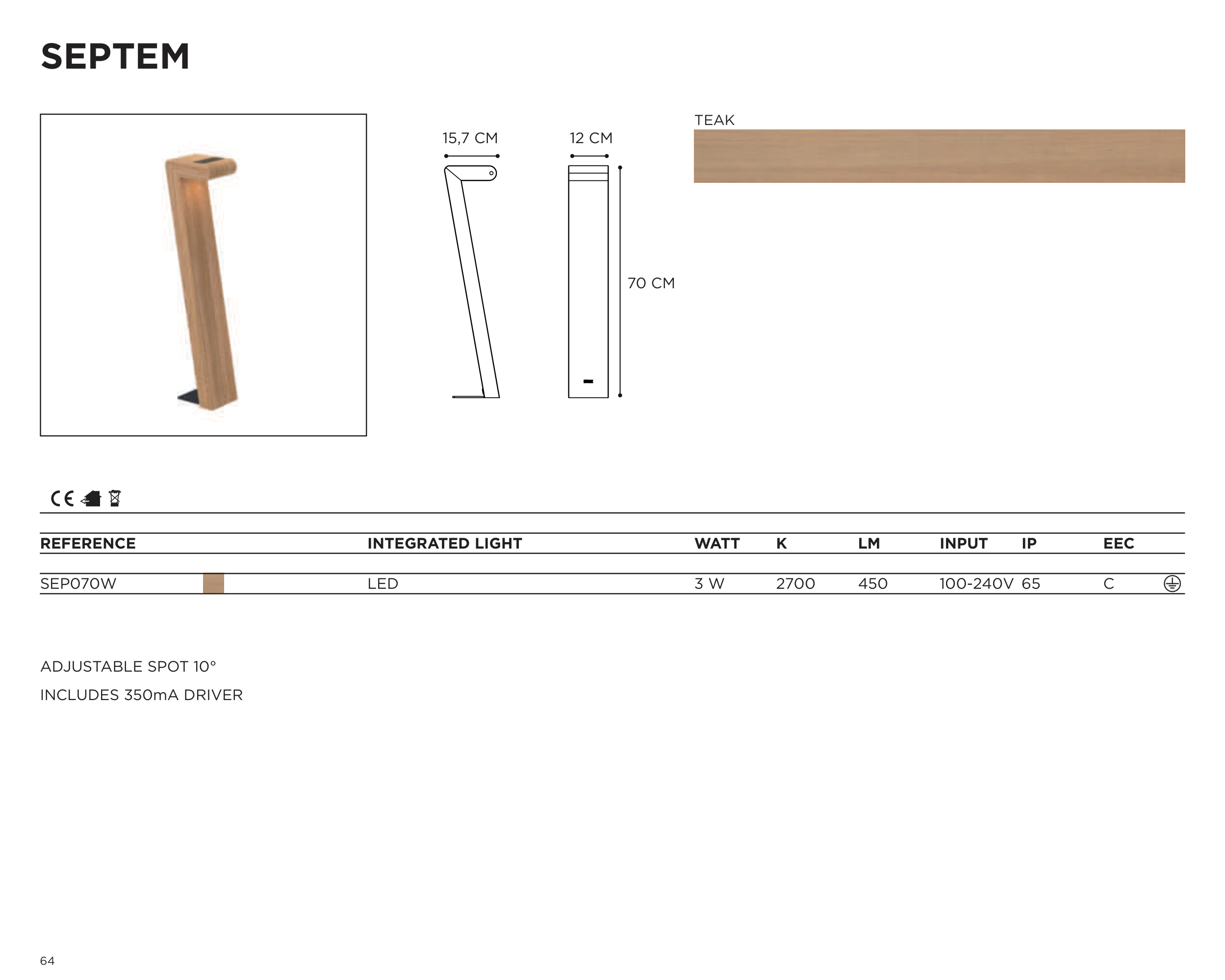 SEPTEM

15,7 CM

12 CM

70 CM

TEAK

CE

| REFERENCE | INTEGRATED LIGHT | WATT | K | LM | INPUT | IP | EEC |
|---|---|---|---|---|---|---|---|
| SEP070W | LED | 3 W | 2700 | 450 | 100-240V | 65 | C |

ADJUSTABLE SPOT 10°

INCLUDES 350mA DRIVER

64